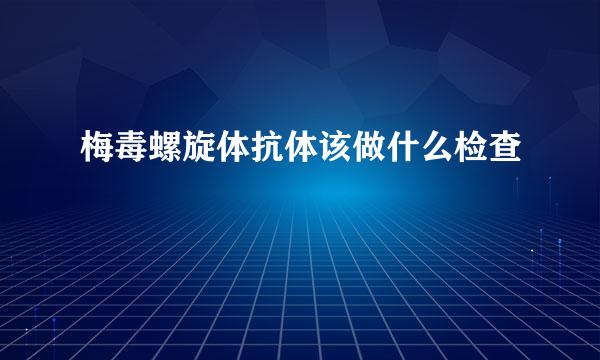 梅毒螺旋体抗体该做什么检查